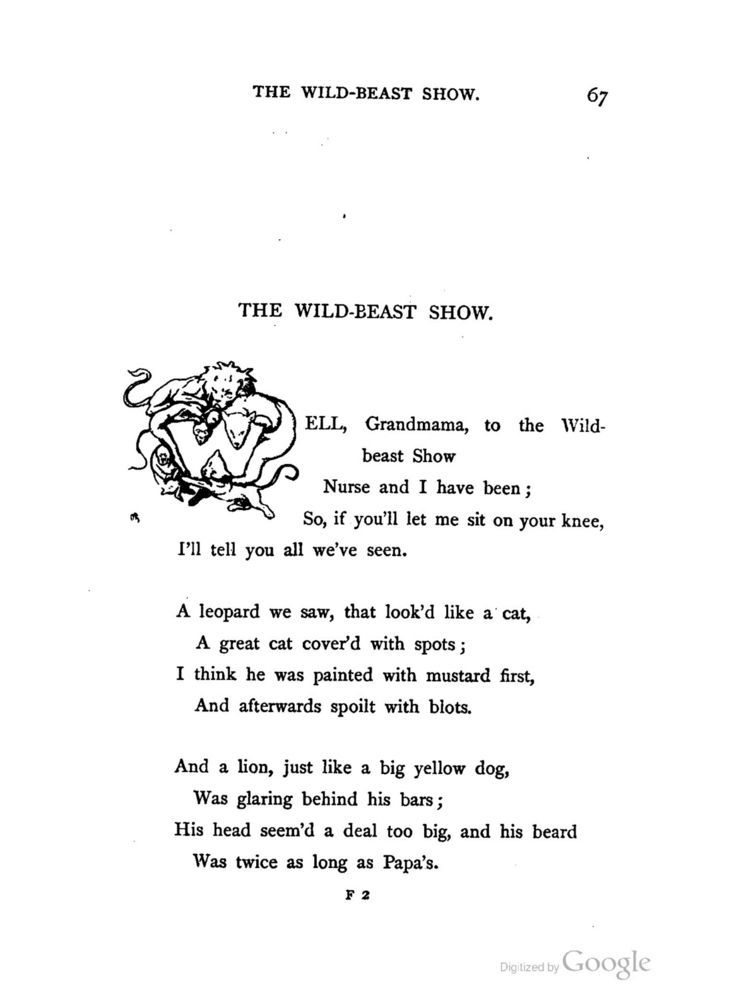 THE WILD-BEAST SHOW. 67

THE WILD-BEAST SHOW.

WELL, Grandmama, to the Wild-beast Show
Nurse and I have been;
So, if you'll let me sit on your knee,
I'll tell you all we've seen.

A leopard we saw, that look'd like a cat,
A great cat cover'd with spots;
I think he was painted with mustard first,
And afterwards spoilt with blots.

And a lion, just like a big yellow dog,
Was glaring behind his bars;
His head seem'd a deal too big, and his beard
Was twice as long as Papa's.

F 2

Digitized by Google